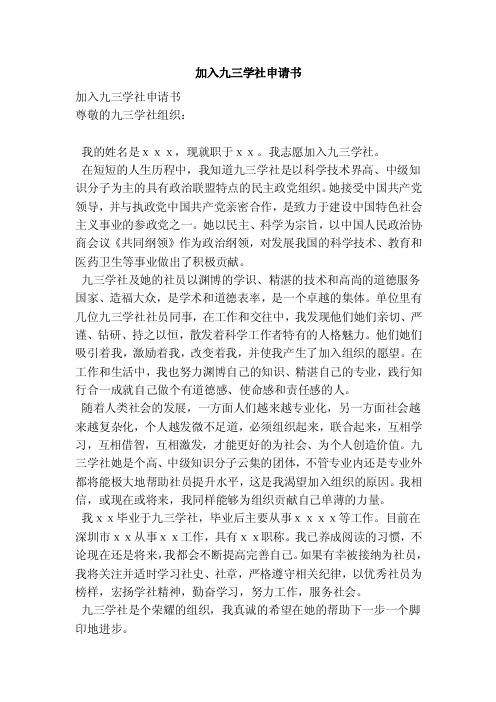 加入九三学社申请书

加入九三学社申请书
尊敬的九三学社组织：

我的姓名是ｘｘｘ，现就职于ｘｘ。我志愿加入九三学社。

在短短的人生历程中，我知道九三学社是以科学技术界高、中级知识分子为主的具有政治联盟特点的民主政党组织。她接受中国共产党领导，并与执政党中国共产党亲密合作，是致力于建设中国特色社会主义事业的参政党之一。她以民主、科学为宗旨，以中国人民政治协商会议《共同纲领》作为政治纲领，对发展我国的科学技术、教育和医药卫生等事业做出了积极贡献。

九三学社及她的社员以渊博的学识、精湛的技术和高尚的道德服务国家、造福大众，是学术和道德表率，是一个卓越的集体。单位里有几位九三学社社员同事，在工作和交往中，我发现他们她们亲切、严谨、钻研、持之以恒，散发着科学工作者特有的人格魅力。他们她们吸引着我，激励着我，改变着我，并使我产生了加入组织的愿望。在工作和生活中，我也努力渊博自己的知识、精湛自己的专业，践行知行合一成就自己做个有道德感、使命感和责任感的人。

随着人类社会的发展，一方面人们越来越专业化，另一方面社会越来越复杂化，个人越发微不足道，必须组织起来，联合起来，互相学习，互相借智，互相激发，才能更好的为社会、为个人创造价值。九三学社她是个高、中级知识分子云集的团体，不管专业内还是专业外都将能极大地帮助社员提升水平，这是我渴望加入组织的原因。我相信，或现在或将来，我同样能够为组织贡献自己单薄的力量。

我ｘｘ毕业于九三学社，毕业后主要从事ｘｘｘｘ等工作。目前在深圳市ｘｘ从事ｘｘ工作，具有ｘｘ职称。我已养成阅读的习惯，不论现在还是将来，我都会不断提高完善自己。如果有幸被接纳为社员，我将关注并适时学习社史、社章，严格遵守相关纪律，以优秀社员为榜样，宏扬学社精神，勤奋学习，努力工作，服务社会。

九三学社是个荣耀的组织，我真诚的希望在她的帮助下一步一个脚印地进步。